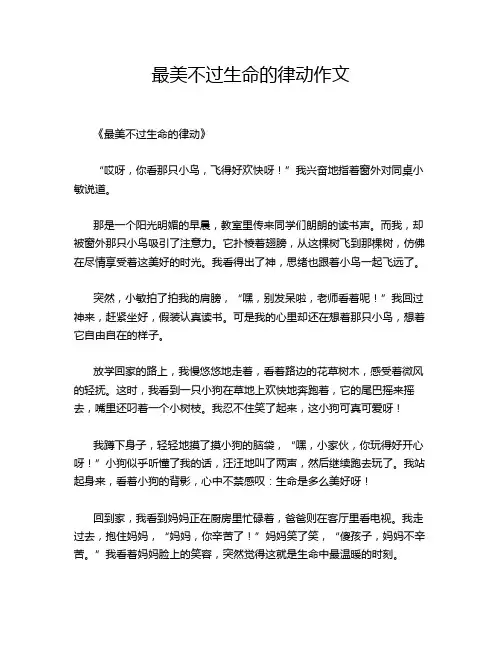 最美不过生命的律动作文

《最美不过生命的律动》

“哎呀，你看那只小鸟，飞得好欢快呀！”我兴奋地指着窗外对同桌小敏说道。

那是一个阳光明媚的早晨，教室里传来同学们朗朗的读书声。而我，却被窗外那只小鸟吸引了注意力。它扑棱着翅膀，从这棵树飞到那棵树，仿佛在尽情享受着这美好的时光。我看得出了神，思绪也跟着小鸟一起飞远了。

突然，小敏拍了拍我的肩膀，“嘿，别发呆啦，老师看着呢！”我回过神来，赶紧坐好，假装认真读书。可是我的心里却还在想着那只小鸟，想着它自由自在的样子。

放学回家的路上，我慢悠悠地走着，看着路边的花草树木，感受着微风的轻抚。这时，我看到一只小狗在草地上欢快地奔跑着，它的尾巴摇来摇去，嘴里还叼着一个小树枝。我忍不住笑了起来，这小狗可真可爱呀！

我蹲下身子，轻轻地摸了摸小狗的脑袋，“嘿，小家伙，你玩得好开心呀！”小狗似乎听懂了我的话，汪汪地叫了两声，然后继续跑去玩了。我站起身来，看着小狗的背影，心中不禁感叹：生命是多么美好呀！

回到家，我看到妈妈正在厨房里忙碌着，爸爸则在客厅里看电视。我走过去，抱住妈妈，“妈妈，你辛苦了！”妈妈笑了笑，“傻孩子，妈妈不辛苦。”我看着妈妈脸上的笑容，突然觉得这就是生命中最温暖的时刻。